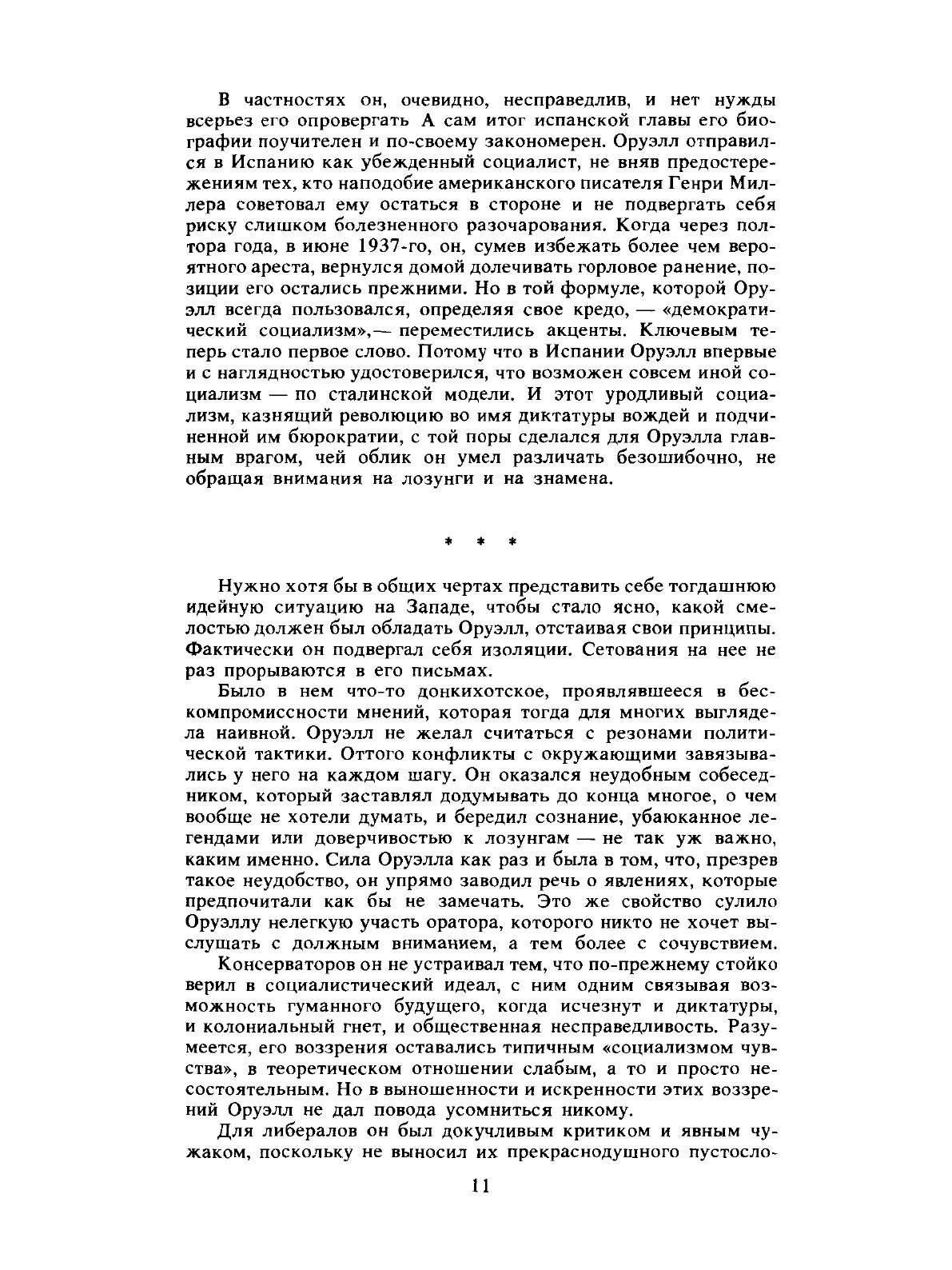 В частностях он, очевидно, несправедлив, и нет нужды всерьез его опровергать А сам итог испанской главы его биографии поучителен и по-своему закономерен. Оруэлл отправился в Испанию как убежденный социалист, не вняв предостережениям тех, кто наподобие американского писателя Генри Миллера советовал ему остаться в стороне и не подвергать себя риску слишком болезненного разочарования. Когда через полтора года, в июне 1937-го, он, сумев избежать более чем вероятного ареста, вернулся домой долечивать горловое ранение, позиции его остались прежними. Но в той формуле, которой Оруэлл всегда пользовался, определяя свое кредо, — «демократический социализм»,— переместились акценты. Ключевым теперь стало первое слово. Потому что в Испании Оруэлл впервые и с наглядностью удостоверился, что возможен совсем иной социализм — по сталинской модели. И этот уродливый социализм, казнящий революцию во имя диктатуры вождей и подчиненной им бюрократии, с той поры сделался для Оруэлла главным врагом, чей облик он умел различать безошибочно, не обращая внимания на лозунги и на знамена.

* * *

Нужно хотя бы в общих чертах представить себе тогдашнюю идейную ситуацию на Западе, чтобы стало ясно, какой смелостью должен был обладать Оруэлл, отстаивая свои принципы. Фактически он подвергал себя изоляции. Сетования на нее не раз прорываются в его письмах.

Было в нем что-то донкихотское, проявлявшееся в бескомпромиссности мнений, которая тогда для многих выглядела наивной. Оруэлл не желал считаться с резонами политической тактики. Оттого конфликты с окружающими завязывались у него на каждом шагу. Он оказался неудобным собеседником, который заставлял додумывать до конца многое, о чем вообще не хотели думать, и бередил сознание, убаюканное легендами или доверчивостью к лозунгам — не так уж важно, каким именно. Сила Оруэлла как раз и была в том, что, презрев такое неудобство, он упрямо заводил речь о явлениях, которые предпочитали как бы не замечать. Это же свойство сулило Оруэллу нелегкую участь оратора, которого никто не хочет выслушать с должным вниманием, а тем более с сочувствием.

Консерваторов он не устраивал тем, что по-прежнему стойко верил в социалистический идеал, с ним одним связывая возможность гуманного будущего, когда исчезнут и диктатуры, и колониальный гнет, и общественная несправедливость. Разумеется, его воззрения оставались типичным «социализмом чувства», в теоретическом отношении слабым, а то и просто несостоятельным. Но в выношенности и искренности этих воззрений Оруэлл не дал повода усомниться никому.

Для либералов он был докучливым критиком и явным чужаком, поскольку не выносил их прекраснодушного пустосло-

11